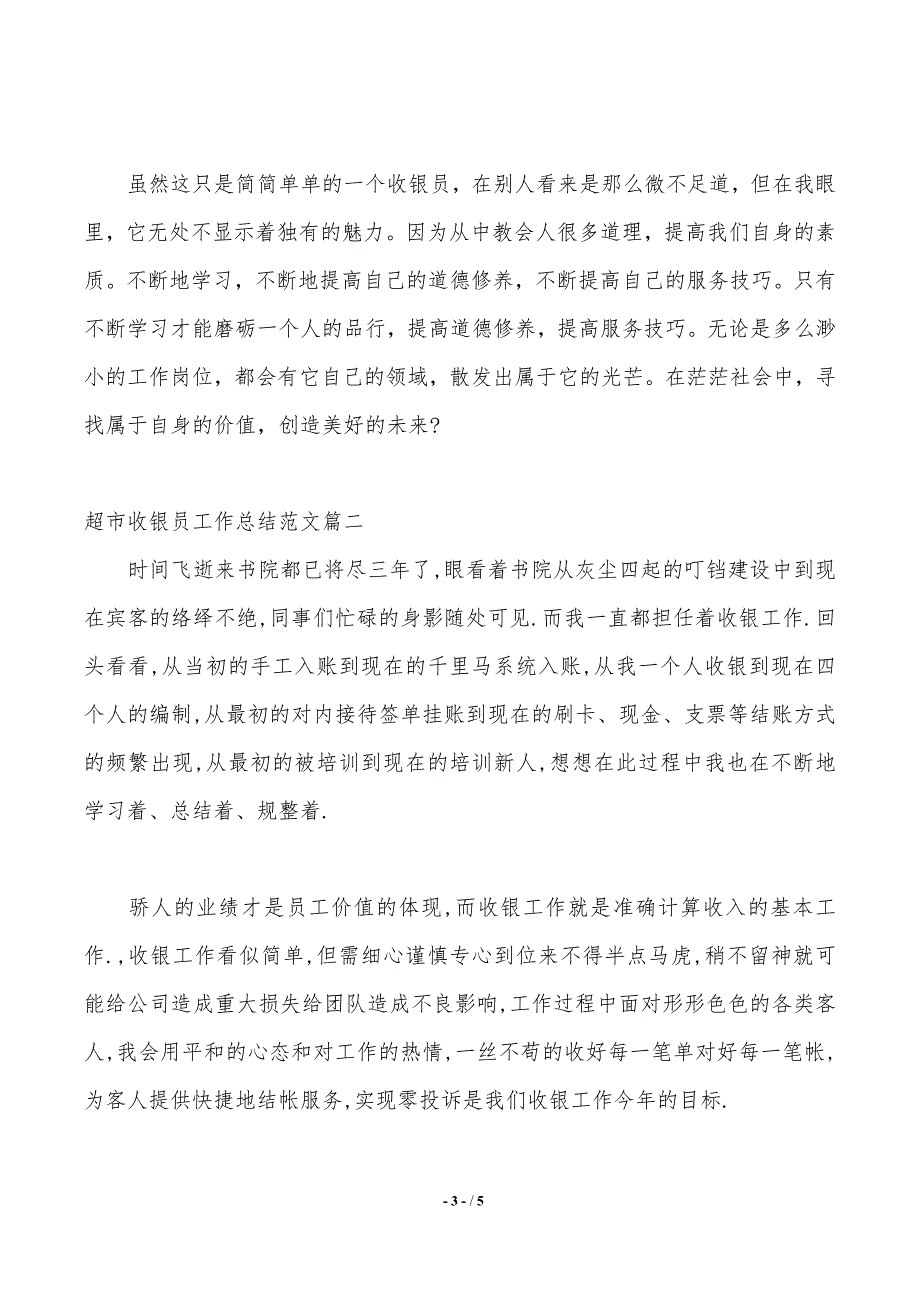 虽然这只是简简单单的一个收银员，在别人看来是那么微不足道，但在我眼里，它无处不显示着独有的魅力。因为从中教会人很多道理，提高我们自身的素质。不断地学习，不断地提高自己的道德修养，不断提高自己的服务技巧。只有不断学习才能磨砺一个人的品行，提高道德修养，提高服务技巧。无论是多么渺小的工作岗位，都会有它自己的领域，散发出属于它的光芒。在茫茫社会中，寻找属于自身的价值，创造美好的未来?

超市收银员工作总结范文篇二

时间飞逝来书院都已将尽三年了,眼看着书院从灰尘四起的叮铛建设中到现在宾客的络绎不绝,同事们忙碌的身影随处可见.而我一直都担任着收银工作.回头看看,从当初的手工入账到现在的千里马系统入账,从我一个人收银到现在四个人的编制,从最初的对内接待签单挂账到现在的刷卡、现金、支票等结账方式的频繁出现,从最初的被培训到现在的培训新人,想想在此过程中我也在不断地学习着、总结着、规整着.

骄人的业绩才是员工价值的体现,而收银工作就是准确计算收入的基本工作.,收银工作看似简单,但需细心谨慎专心到位来不得半点马虎,稍不留神就可能给公司造成重大损失给团队造成不良影响,工作过程中面对形形色色的各类客人,我会用平和的心态和对工作的热情,一丝不苟的收好每一笔单对好每一笔帐,为客人提供快捷地结帐服务,实现零投诉是我们收银工作今年的目标.

- 3 - / 5